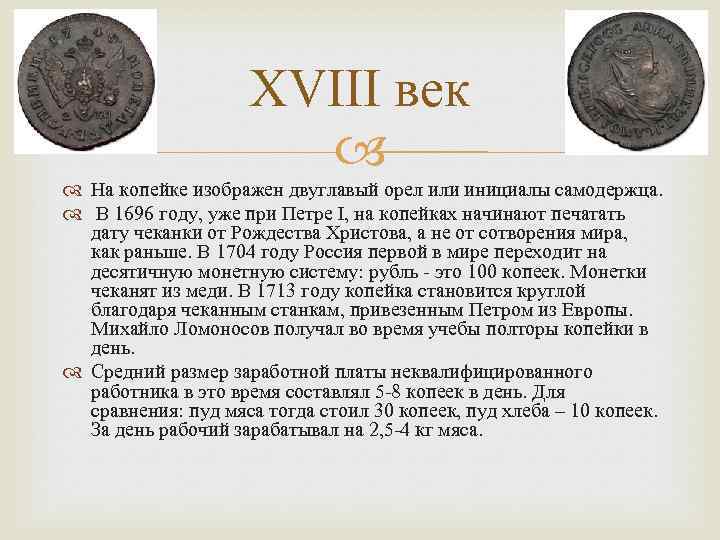 XVIII век

На копейке изображен двуглавый орел или инициалы самодержца.

В 1696 году, уже при Петре I, на копейках начинают печатать дату чеканки от Рождества Христова, а не от сотворения мира, как раньше. В 1704 году Россия первой в мире переходит на десятичную монетную систему: рубль - это 100 копеек. Монетки чеканят из меди. В 1713 году копейка становится круглой благодаря чеканным станкам, привезенным Петром из Европы. Михайло Ломоносов получал во время учебы полторы копейки в день.

Средний размер заработной платы неквалифицированного работника в это время составлял 5-8 копеек в день. Для сравнения: пуд мяса тогда стоил 30 копеек, пуд хлеба – 10 копеек. За день рабочий зарабатывал на 2,5-4 кг мяса.